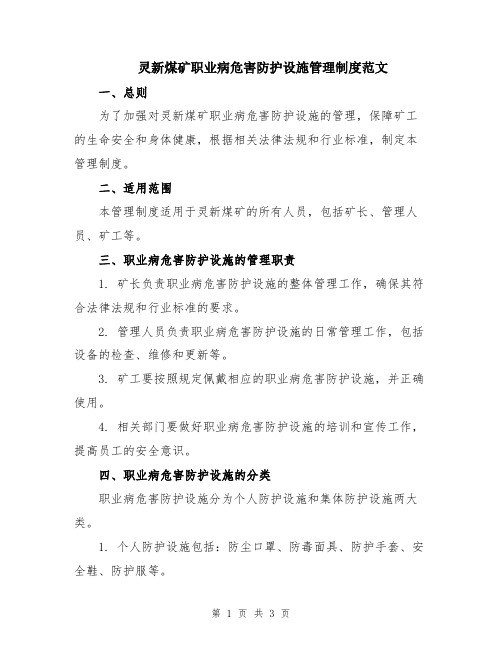 灵新煤矿职业病危害防护设施管理制度范文

一、总则

为了加强对灵新煤矿职业病危害防护设施的管理，保障矿工的生命安全和身体健康，根据相关法律法规和行业标准，制定本管理制度。

二、适用范围

本管理制度适用于灵新煤矿的所有人员，包括矿长、管理人员、矿工等。

三、职业病危害防护设施的管理职责

1. 矿长负责职业病危害防护设施的整体管理工作，确保其符合法律法规和行业标准的要求。

2. 管理人员负责职业病危害防护设施的日常管理工作，包括设备的检查、维修和更新等。

3. 矿工要按照规定佩戴相应的职业病危害防护设施，并正确使用。

4. 相关部门要做好职业病危害防护设施的培训和宣传工作，提高员工的安全意识。

四、职业病危害防护设施的分类

职业病危害防护设施分为个人防护设施和集体防护设施两大类。

1. 个人防护设施包括：防尘口罩、防毒面具、防护手套、安全鞋、防护服等。

第 1 页 共 3 页